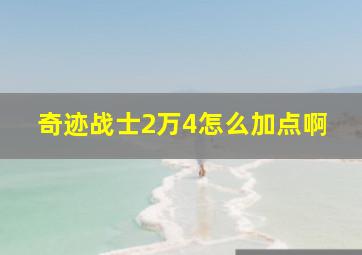 奇迹战士2万4怎么加点啊